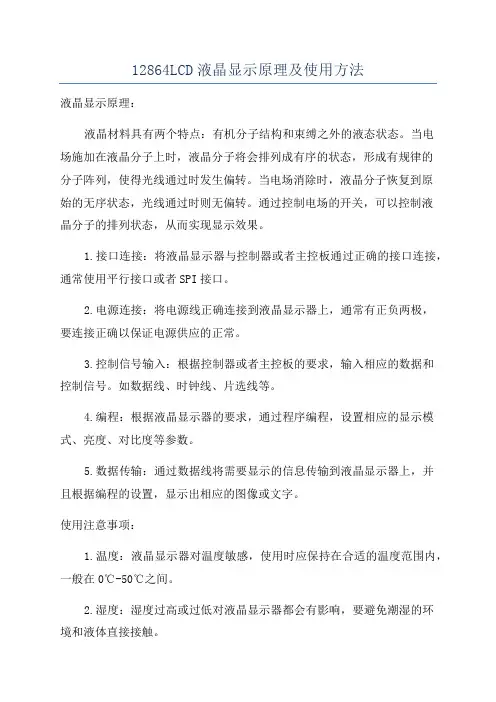 12864LCD液晶显示原理及使用方法

液晶显示原理：

液晶材料具有两个特点：有机分子结构和束缚之外的液态状态。当电场施加在液晶分子上时，液晶分子将会排列成有序的状态，形成有规律的分子阵列，使得光线通过时发生偏转。当电场消除时，液晶分子恢复到原始的无序状态，光线通过时则无偏转。通过控制电场的开关，可以控制液晶分子的排列状态，从而实现显示效果。

1.接口连接：将液晶显示器与控制器或者主控板通过正确的接口连接，通常使用平行接口或者SPI接口。

2.电源连接：将电源线正确连接到液晶显示器上，通常有正负两极，要连接正确以保证电源供应的正常。

3.控制信号输入：根据控制器或者主控板的要求，输入相应的数据和控制信号。如数据线、时钟线、片选线等。

4.编程：根据液晶显示器的要求，通过程序编程，设置相应的显示模式、亮度、对比度等参数。

5.数据传输：通过数据线将需要显示的信息传输到液晶显示器上，并且根据编程的设置，显示出相应的图像或文字。

使用注意事项：

1.温度：液晶显示器对温度敏感，使用时应保持在合适的温度范围内，一般在0℃-50℃之间。

2.湿度：湿度过高或过低对液晶显示器都会有影响，要避免潮湿的环境和液体直接接触。